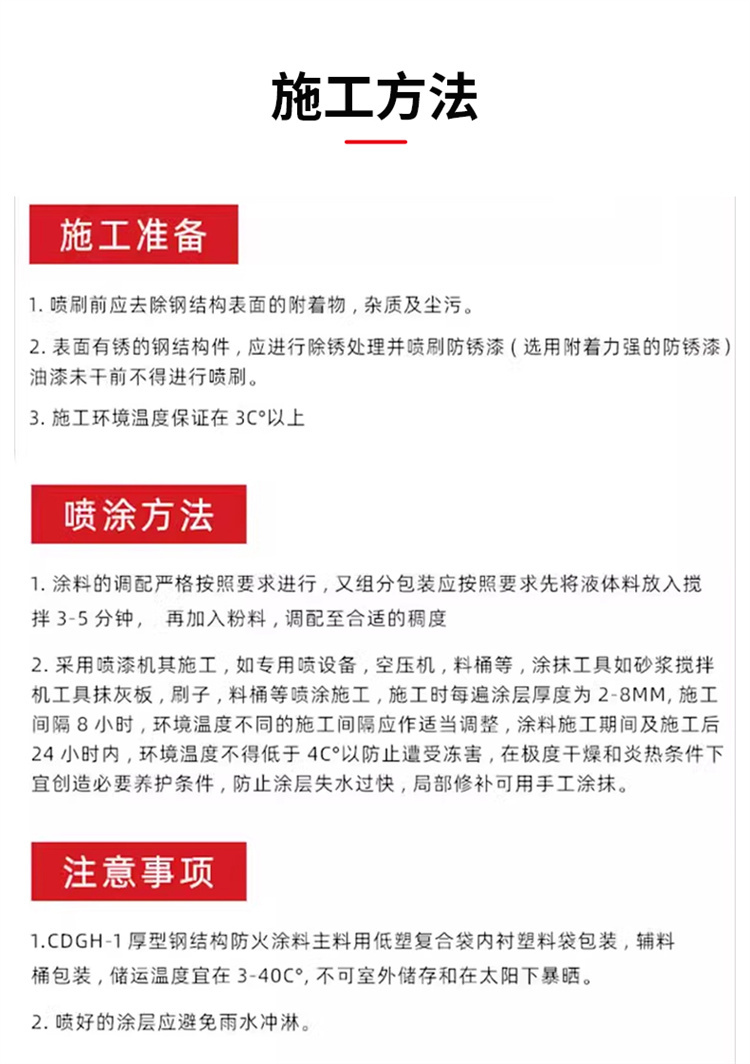 施工方法

施工准备

1. 喷刷前应去除钢结构表面的附着物，杂质及尘污。

2. 表面有锈的钢结构件，应进行除锈处理并喷刷防锈漆（选用附着力强的防锈漆）油漆未干前不得进行喷刷。

3. 施工环境温度保证在 3C°以上

喷涂方法

1. 涂料的调配严格按照要求进行，又组分包装应按照要求先将液体料放入搅拌 3-5 分钟，  再加入粉料，调配至合适的稠度

2. 采用喷漆机其施工，如专用喷设备，空压机，料桶等，涂抹工具如砂浆搅拌机工具抹灰板，刷子，料桶等喷涂施工，施工时每遍涂层厚度为 2-8MM, 施工间隔 8 小时，环境温度不同的施工间隔应作适当调整，涂料施工期间及施工后 24 小时内，环境温度不得低于 4C°以防止遭受冻害，在极度干燥和炎热条件下宜创造必要养护条件，防止涂层失水过快，局部修补可用手工涂抹。

注意事项

1.CDGH-1 厚型钢结构防火涂料主料用低塑复合袋内衬塑料袋包装，辅料桶包装，储运温度宜在 3-40C°, 不可室外储存和在太阳下暴晒。

2. 喷好的涂层应避免雨水冲淋。